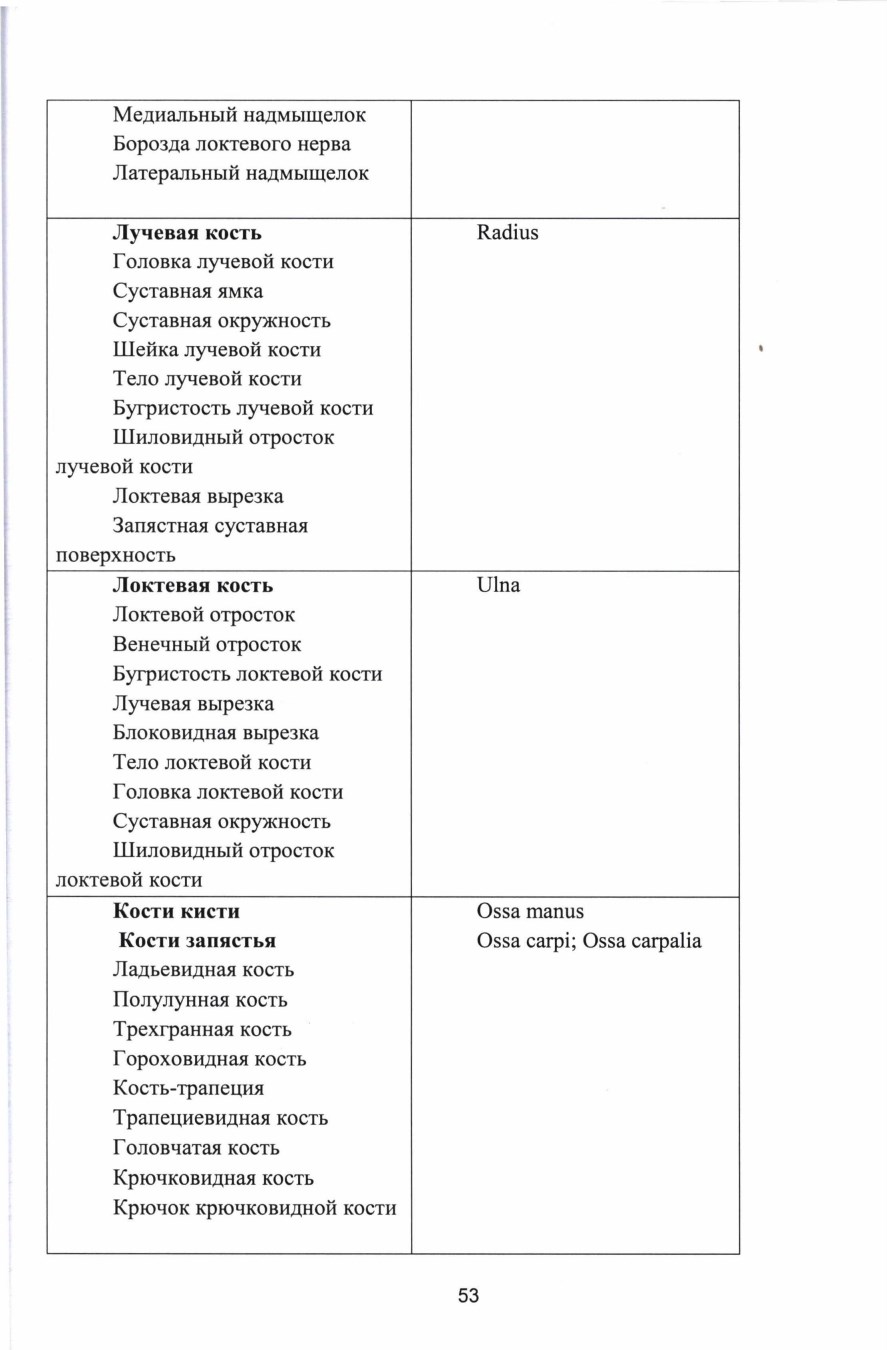 | | |
|---|---|
| Медиальный надмыщелок<br>Борозда локтевого нерва<br>Латеральный надмыщелок | |
| **Лучевая кость**<br>Головка лучевой кости<br>Суставная ямка<br>Суставная окружность<br>Шейка лучевой кости<br>Тело лучевой кости<br>Бугристость лучевой кости<br>Шиловидный отросток лучевой кости<br>Локтевая вырезка<br>Запястная суставная поверхность | Radius |
| **Локтевая кость**<br>Локтевой отросток<br>Венечный отросток<br>Бугристость локтевой кости<br>Лучевая вырезка<br>Блоковидная вырезка<br>Тело локтевой кости<br>Головка локтевой кости<br>Суставная окружность<br>Шиловидный отросток локтевой кости | Ulna |
| **Кости кисти**<br>**Кости запястья**<br>Ладьевидная кость<br>Полулунная кость<br>Трехгранная кость<br>Гороховидная кость<br>Кость-трапеция<br>Трапециевидная кость<br>Головчатая кость<br>Крючковидная кость<br>Крючок крючковидной кости | Ossa manus<br>Ossa carpi; Ossa carpalia |

53